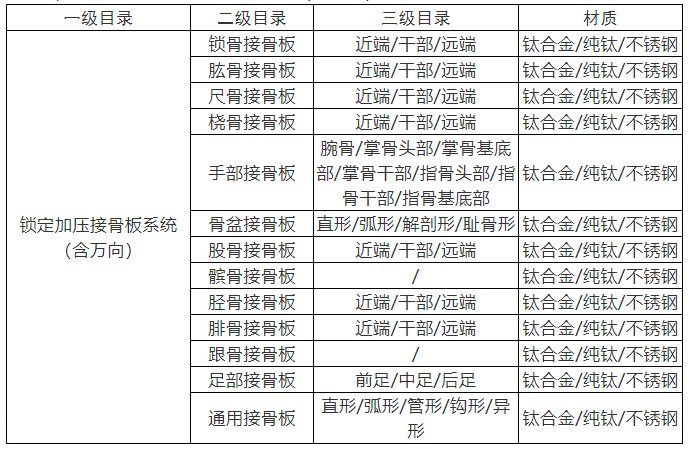 | 一级目录 | 二级目录 | 三级目录 | 材质 |
|---|---|---|---|
| 锁定加压接骨板系统（含万向） | 锁骨接骨板 | 近端/干部/远端 | 钛合金/纯钛/不锈钢 |
| | 肱骨接骨板 | 近端/干部/远端 | 钛合金/纯钛/不锈钢 |
| | 尺骨接骨板 | 近端/干部/远端 | 钛合金/纯钛/不锈钢 |
| | 桡骨接骨板 | 近端/干部/远端 | 钛合金/纯钛/不锈钢 |
| | 手部接骨板 | 腕骨/掌骨头部/掌骨基底部/掌骨干部/指骨头部/指骨干部/指骨基底部 | 钛合金/纯钛/不锈钢 |
| | 骨盆接骨板 | 直形/弧形/解剖形/耻骨形 | 钛合金/纯钛/不锈钢 |
| | 股骨接骨板 | 近端/干部/远端 | 钛合金/纯钛/不锈钢 |
| | 髌骨接骨板 | / | 钛合金/纯钛/不锈钢 |
| | 胫骨接骨板 | 近端/干部/远端 | 钛合金/纯钛/不锈钢 |
| | 腓骨接骨板 | 近端/干部/远端 | 钛合金/纯钛/不锈钢 |
| | 跟骨接骨板 | / | 钛合金/纯钛/不锈钢 |
| | 足部接骨板 | 前足/中足/后足 | 钛合金/纯钛/不锈钢 |
| | 通用接骨板 | 直形/弧形/管形/钩形/异形 | 钛合金/纯钛/不锈钢 |